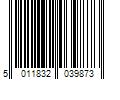 5 011832 039873